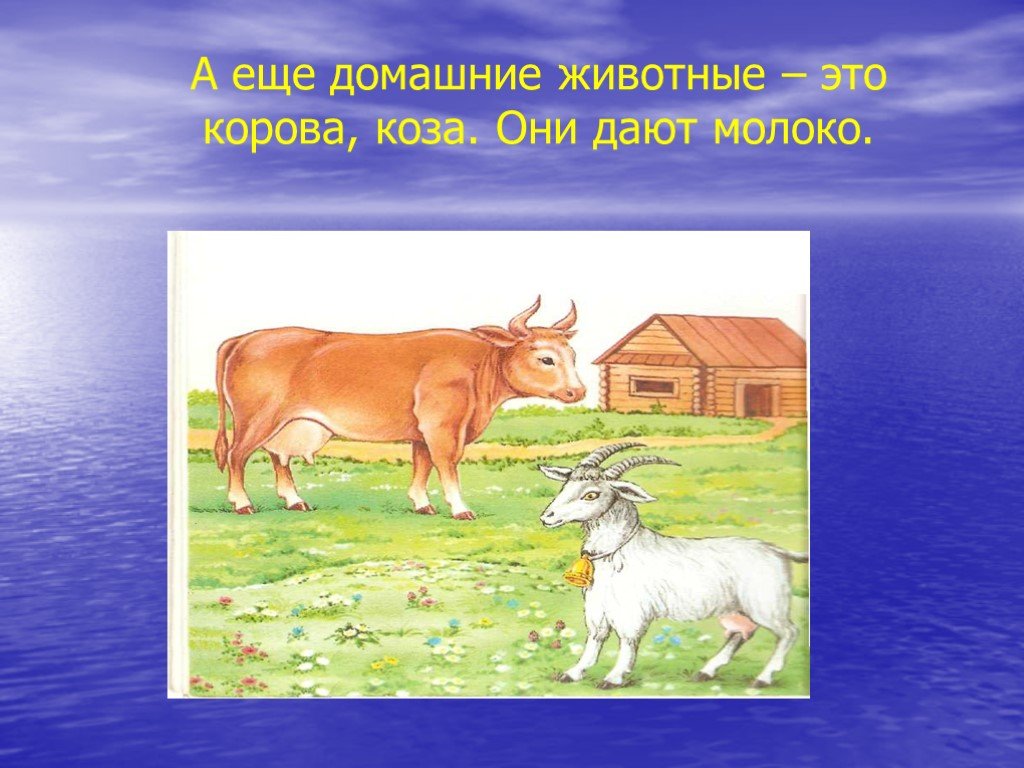 А еще домашние животные – это корова, коза. Они дают молоко.